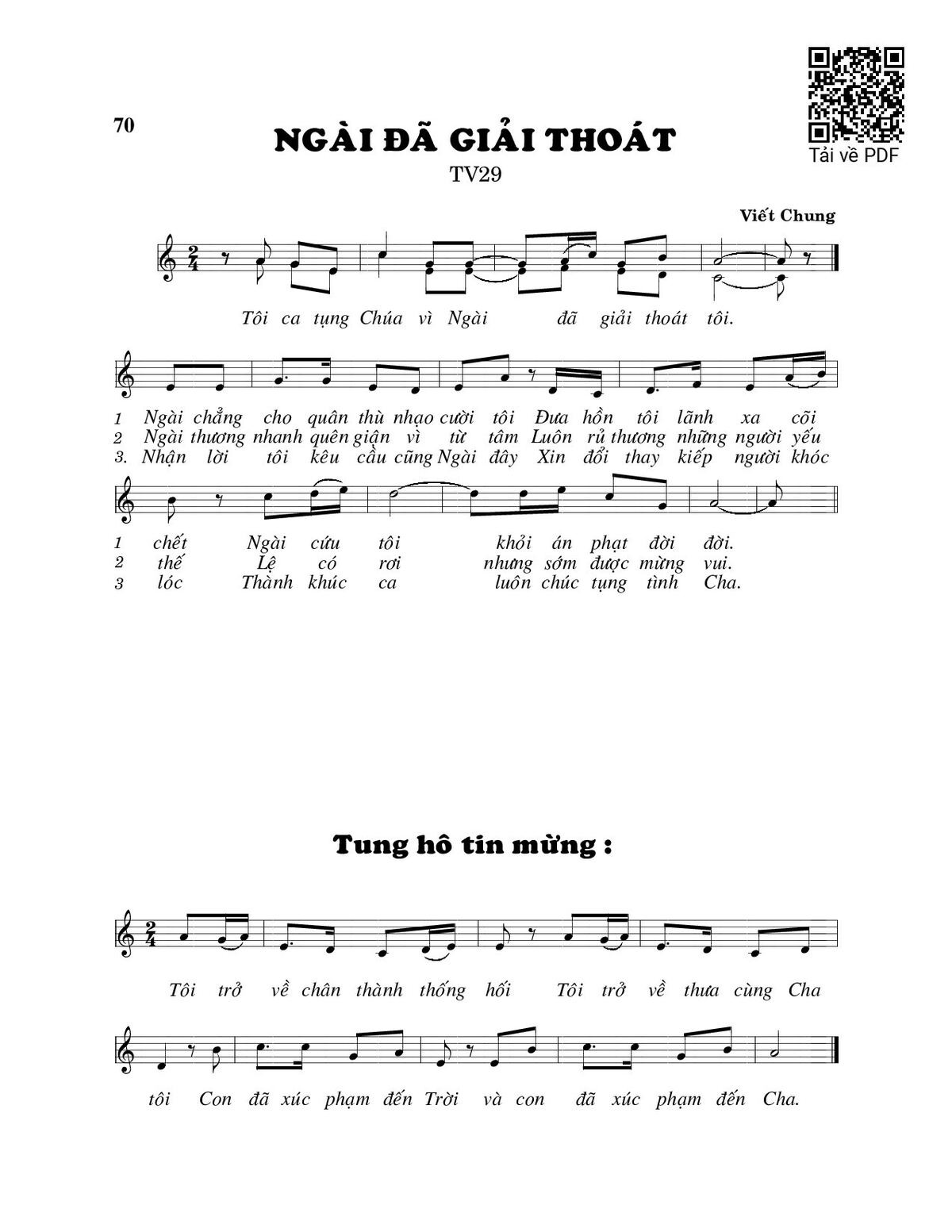 70

NGÀI ĐÃ GIẢI THOÁT

TV29

Tải về PDF

Viết Chung

Tôi ca tụng Chúa vì Ngài đã giải thoát tôi.

1 Ngài chẳng cho quân thù nhạo cười tôi Đưa hồn tôi lãnh xa cõi
2 Ngài thương nhanh quên giận vì từ tâm Luôn rủ thương những người yếu
3. Nhận lời tôi kêu cầu cũng Ngài đây Xin đổi thay kiếp người khóc

1 chết Ngài cứu tôi khỏi án phạt đời đời.
2 thế Lệ có rơi nhưng sớm được mừng vui.
3 lóc Thành khúc ca luôn chúc tụng tình Cha.

Tung hô tin mừng :

Tôi trở về chân thành thống hối Tôi trở về thưa cùng Cha

tôi Con đã xúc phạm đến Trời và con đã xúc phạm đến Cha.